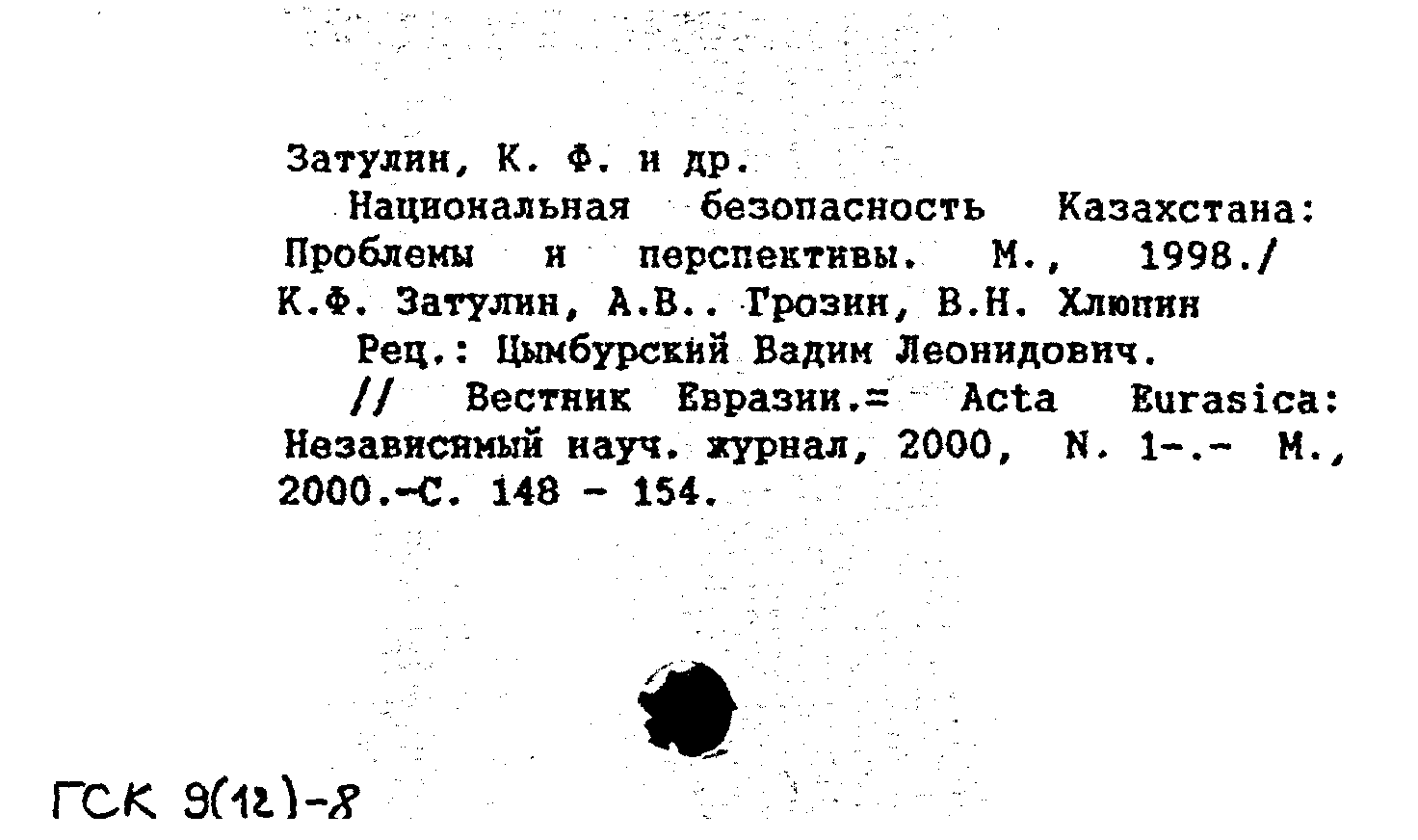 Затулин, К. Ф. и др.

Национальная безопасность Казахстана: Проблемы и перспективы. М., 1998./ К.Ф. Затулин, А.В.. Грозин, В.Н. Хлюпин

Рец.: Цымбурский Вадим Леонидович.

// Вестник Евразии.= Acta Eurasica: Независимый науч. журнал, 2000, N. 1-.- М., 2000.-С. 148 - 154.

ГСК 9(12)-8